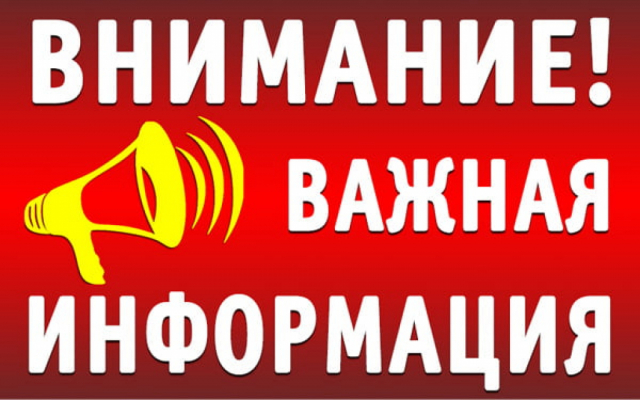 ВНИМАНИЕ!
ВАЖНАЯ
ИНФОРМАЦИЯ